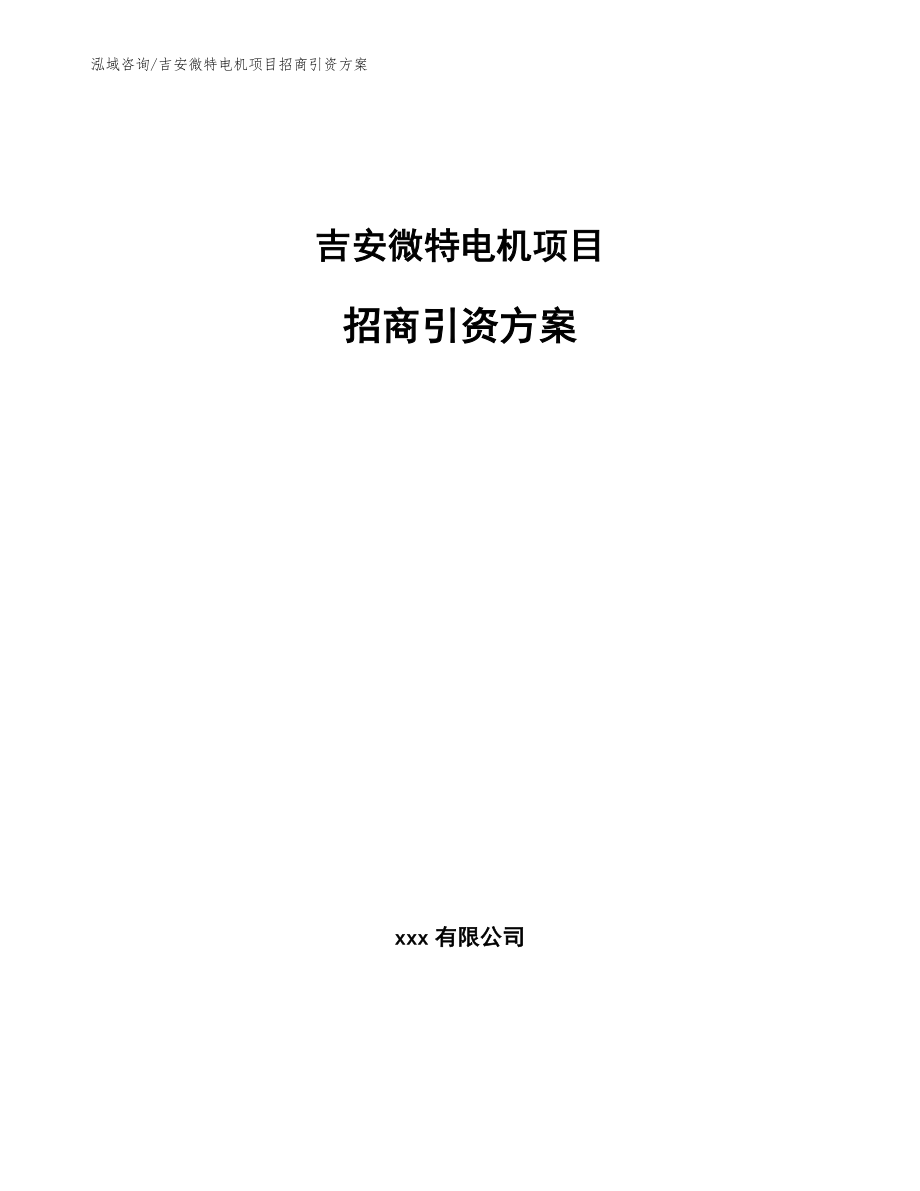 泓域咨询/吉安微特电机项目招商引资方案

吉安微特电机项目

招商引资方案

xxx 有限公司